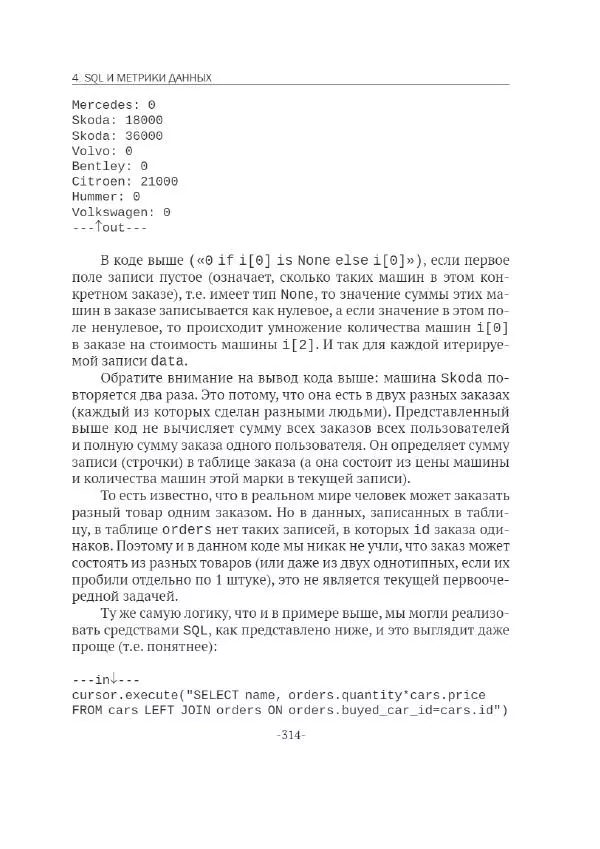 4. SQL И МЕТРИКИ ДАННЫХ

Mercedes: 0
Skoda: 18000
Skoda: 36000
Volvo: 0
Bentley: 0
Citroen: 21000
Hummer: 0
Volkswagen: 0
---↑out---

В коде выше («0 if i[0] is None else i[0]»), если первое поле записи пустое (означает, сколько таких машин в этом конкретном заказе), т.е. имеет тип None, то значение суммы этих машин в заказе записывается как нулевое, а если значение в этом поле ненулевое, то происходит умножение количества машин i[0] в заказе на стоимость машины i[2]. И так для каждой итерируемой записи data.

Обратите внимание на вывод кода выше: машина Skoda повторяется два раза. Это потому, что она есть в двух разных заказах (каждый из которых сделан разными людьми). Представленный выше код не вычисляет сумму всех заказов всех пользователей и полную сумму заказа одного пользователя. Он определяет сумму записи (строчки) в таблице заказа (а она состоит из цены машины и количества машин этой марки в текущей записи).

То есть известно, что в реальном мире человек может заказать разный товар одним заказом. Но в данных, записанных в таблицу, в таблице orders нет таких записей, в которых id заказа одинаков. Поэтому и в данном коде мы никак не учли, что заказ может состоять из разных товаров (или даже из двух однотипных, если их пробили отдельно по 1 штуке), это не является текущей первоочередной задачей.

Ту же самую логику, что и в примере выше, мы могли реализовать средствами SQL, как представлено ниже, и это выглядит даже проще (т.е. понятнее):

---in↓---
cursor.execute("SELECT name, orders.quantity*cars.price FROM cars LEFT JOIN orders ON orders.buyed_car_id=cars.id")

-314-